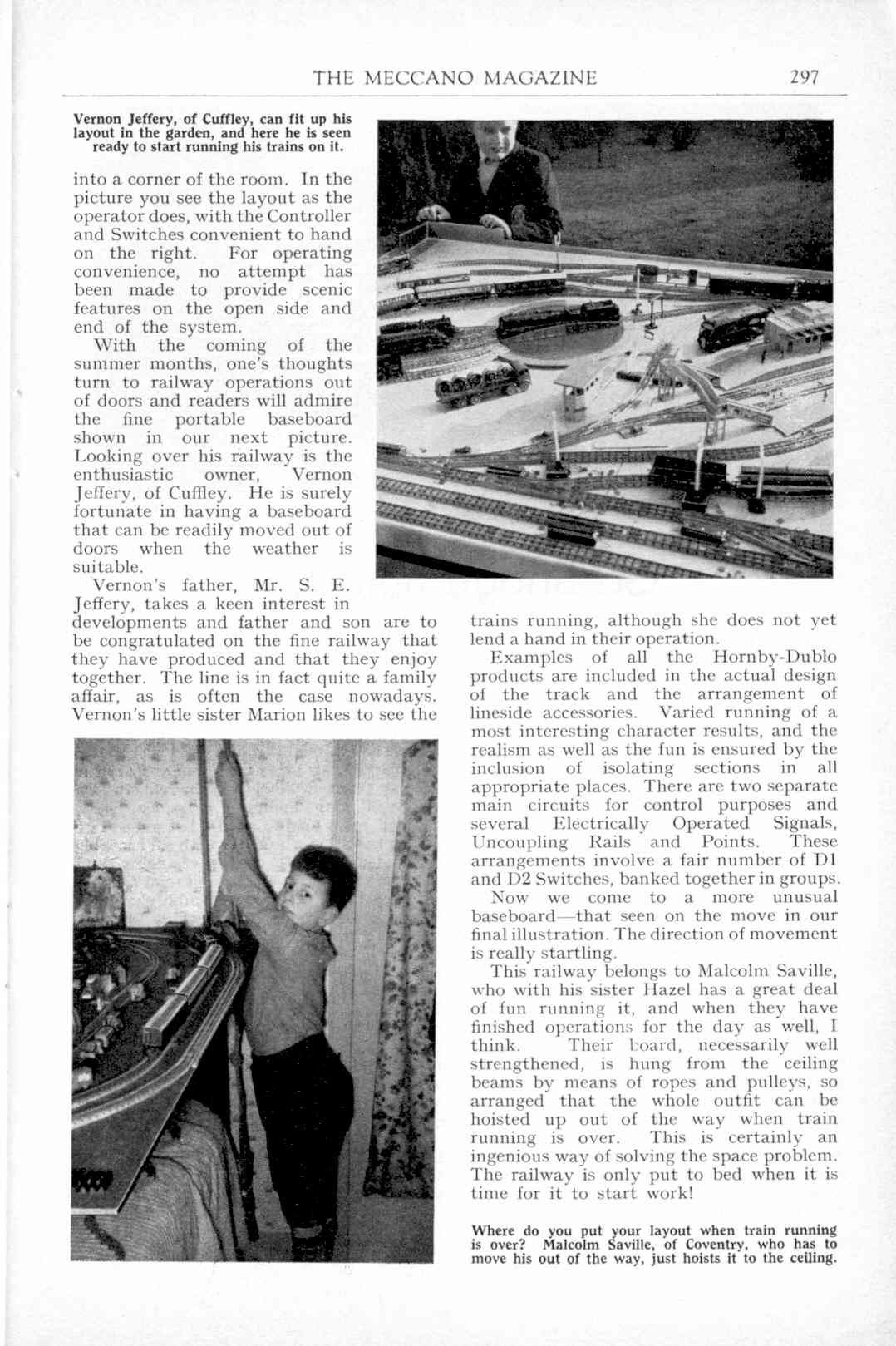 THE MECCANO MAGAZINE 297

Vernon Jeffery, of Cuffley, can fit up his layout in the garden, and here he is seen ready to start running his trains on it.

into a corner of the room. In the picture you see the layout as the operator does, with the Controller and Switches convenient to hand on the right. For operating convenience, no attempt has been made to provide scenic features on the open side and end of the system.

With the coming of the summer months, one's thoughts turn to railway operations out of doors and readers will admire the fine portable baseboard shown in our next picture. Looking over his railway is the enthusiastic owner, Vernon Jeffery, of Cuffley. He is surely fortunate in having a baseboard that can be readily moved out of doors when the weather is suitable.

Vernon's father, Mr. S. E. Jeffery, takes a keen interest in developments and father and son are to be congratulated on the fine railway that they have produced and that they enjoy together. The line is in fact quite a family affair, as is often the case nowadays. Vernon's little sister Marion likes to see the trains running, although she does not yet lend a hand in their operation.

Examples of all the Hornby-Dublo products are included in the actual design of the track and the arrangement of lineside accessories. Varied running of a most interesting character results, and the realism as well as the fun is ensured by the inclusion of isolating sections in all appropriate places. There are two separate main circuits for control purposes and several Electrically Operated Signals, Uncoupling Rails and Points. These arrangements involve a fair number of D1 and D2 Switches, banked together in groups.

Now we come to a more unusual baseboard—that seen on the move in our final illustration. The direction of movement is really startling.

This railway belongs to Malcolm Saville, who with his sister Hazel has a great deal of fun running it, and when they have finished operations for the day as well, I think. Their board, necessarily well strengthened, is hung from the ceiling beams by means of ropes and pulleys, so arranged that the whole outfit can be hoisted up out of the way when train running is over. This is certainly an ingenious way of solving the space problem. The railway is only put to bed when it is time for it to start work!

Where do you put your layout when train running is over? Malcolm Saville, of Coventry, who has to move his out of the way, just hoists it to the ceiling.